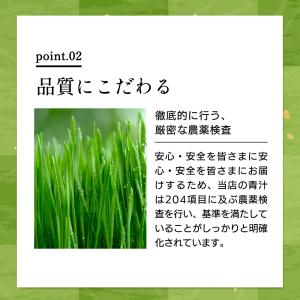 point.02

品質にこだわる

徹底的に行う、
厳密な農薬検査

安心・安全を皆さまに安心・安全を皆さまにお届けするため、当店の青汁は204項目に及ぶ農薬検査を行い、基準を満たしていることがしっかりと明確化されています。